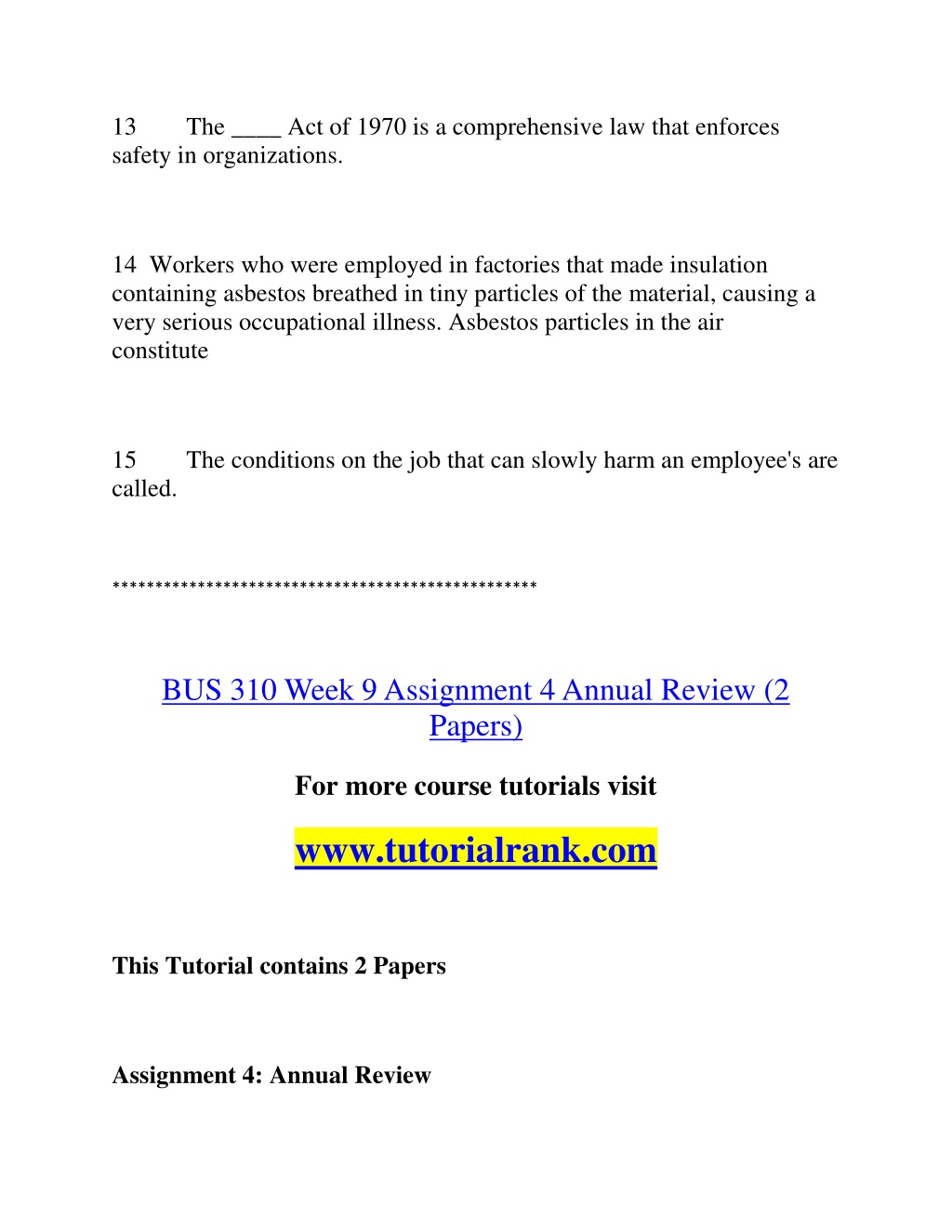 13 The ____ Act of 1970 is a comprehensive law that enforces safety in organizations.

14 Workers who were employed in factories that made insulation containing asbestos breathed in tiny particles of the material, causing a very serious occupational illness. Asbestos particles in the air constitute

15 The conditions on the job that can slowly harm an employee's are called.

**************************************************

BUS 310 Week 9 Assignment 4 Annual Review (2 Papers)

For more course tutorials visit

www.tutorialrank.com

This Tutorial contains 2 Papers

Assignment 4: Annual Review